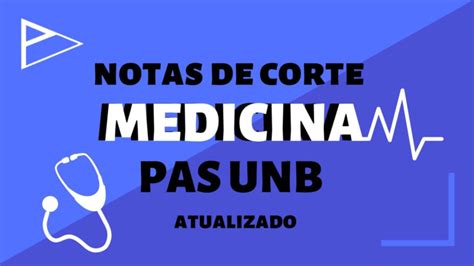 NOTAS DE CORTE
MEDICINA
PAS UNB
ATUALIZADO